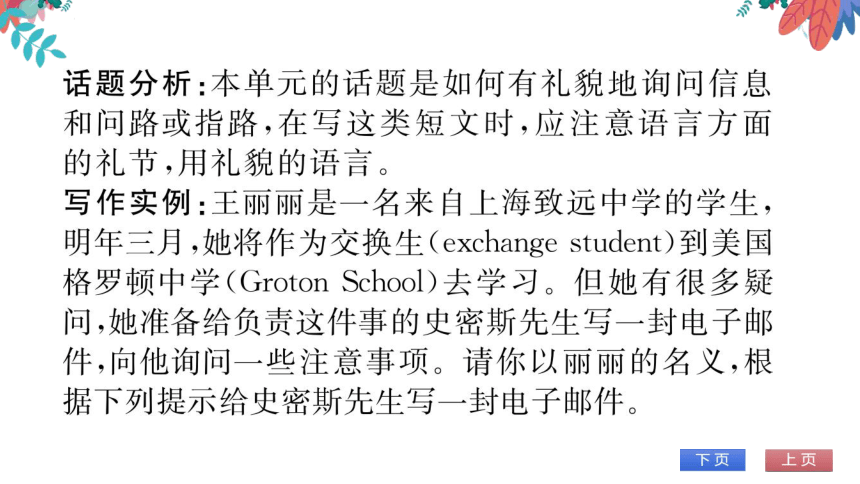 话题分析：本单元的话题是如何有礼貌地询问信息和问路或指路，在写这类短文时，应注意语言方面的礼节，用礼貌的语言。

写作实例：王丽丽是一名来自上海致远中学的学生，明年三月，她将作为交换生（exchange student）到美国格罗顿中学（Groton School）去学习。但她有很多疑问，她准备给负责这件事的史密斯先生写一封电子邮件，向他询问一些注意事项。请你以丽丽的名义，根据下列提示给史密斯先生写一封电子邮件。

下页 上页